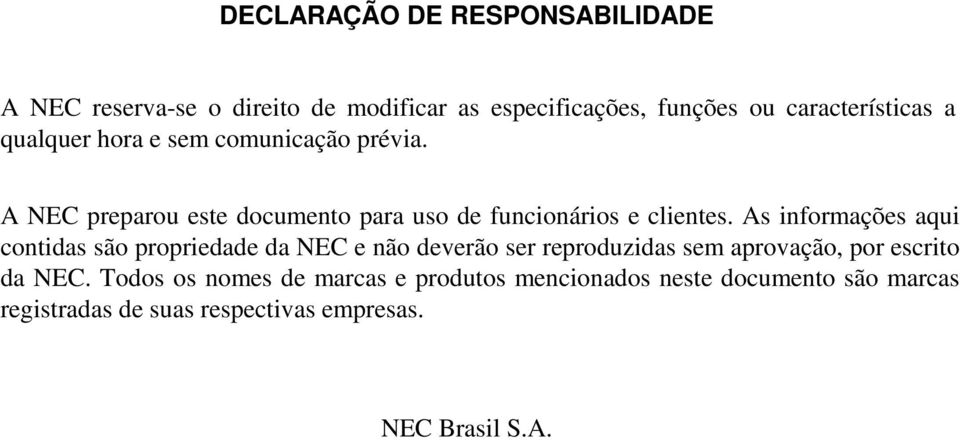 DECLARAÇÃO DE RESPONSABILIDADE

A NEC reserva-se o direito de modificar as especificações, funções ou características a qualquer hora e sem comunicação prévia.

A NEC preparou este documento para uso de funcionários e clientes. As informações aqui contidas são propriedade da NEC e não deverão ser reproduzidas sem aprovação, por escrito da NEC. Todos os nomes de marcas e produtos mencionados neste documento são marcas registradas de suas respectivas empresas.

NEC Brasil S.A.